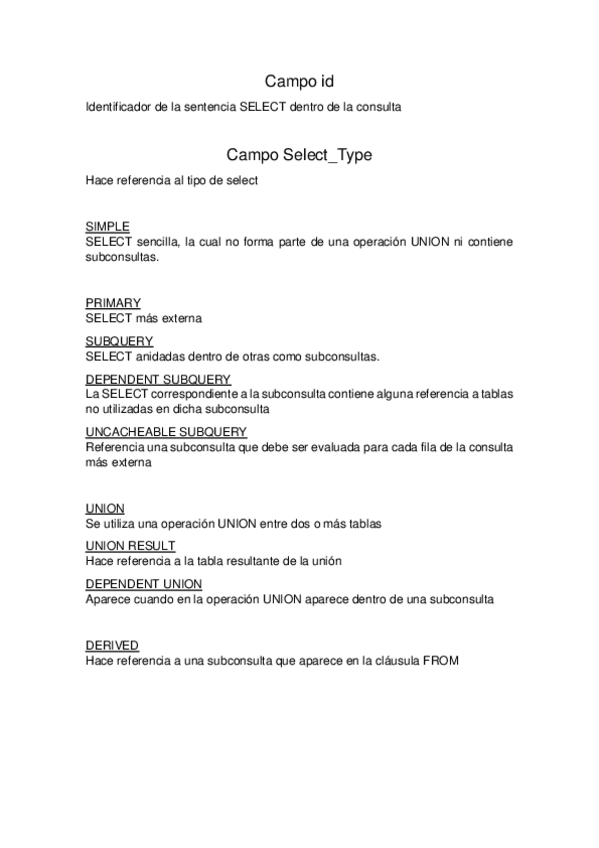 Campo id

Identificador de la sentencia SELECT dentro de la consulta

Campo Select_Type

Hace referencia al tipo de select

SIMPLE
SELECT sencilla, la cual no forma parte de una operación UNION ni contiene subconsultas.

PRIMARY
SELECT más externa

SUBQUERY
SELECT anidadas dentro de otras como subconsultas.

DEPENDENT SUBQUERY
La SELECT correspondiente a la subconsulta contiene alguna referencia a tablas no utilizadas en dicha subconsulta

UNCACHEABLE SUBQUERY
Referencia una subconsulta que debe ser evaluada para cada fila de la consulta más externa

UNION
Se utiliza una operación UNION entre dos o más tablas

UNION RESULT
Hace referencia a la tabla resultante de la unión

DEPENDENT UNION
Aparece cuando en la operación UNION aparece dentro de una subconsulta

DERIVED
Hace referencia a una subconsulta que aparece en la cláusula FROM